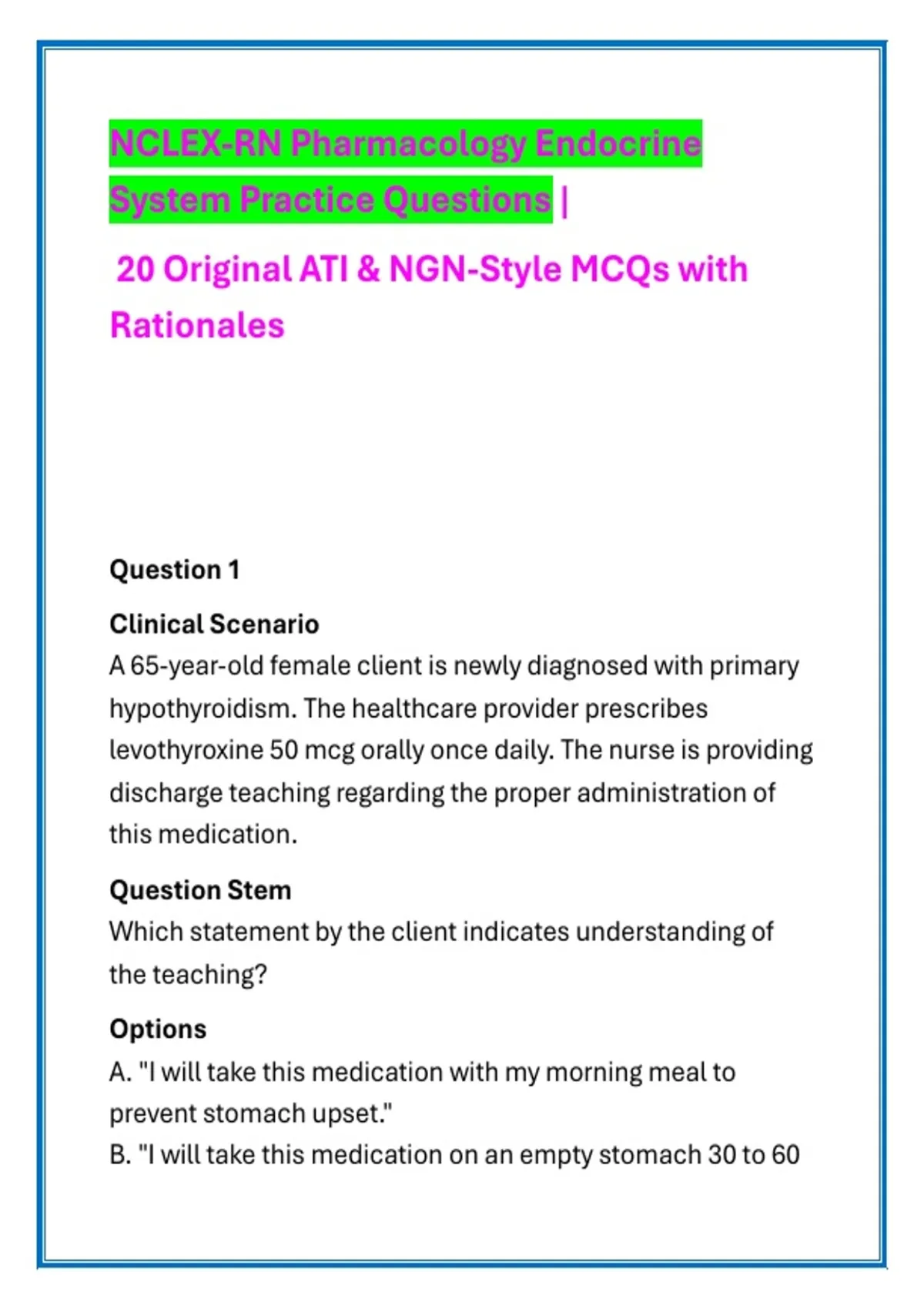 NCLEX-RN Pharmacology Endocrine System Practice Questions |

20 Original ATI & NGN-Style MCQs with Rationales

Question 1

Clinical Scenario
A 65-year-old female client is newly diagnosed with primary hypothyroidism. The healthcare provider prescribes levothyroxine 50 mcg orally once daily. The nurse is providing discharge teaching regarding the proper administration of this medication.

Question Stem
Which statement by the client indicates understanding of the teaching?

Options
A. "I will take this medication with my morning meal to prevent stomach upset."
B. "I will take this medication on an empty stomach 30 to 60